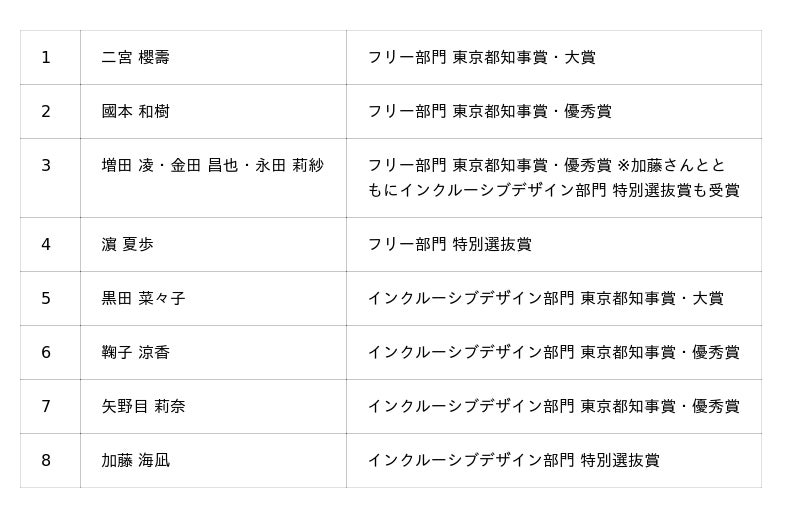 | 1 | 二宮 櫻壽 | フリー部門 東京都知事賞・大賞 |
|---|---|---|
| 2 | 國本 和樹 | フリー部門 東京都知事賞・優秀賞 |
| 3 | 増田 凌・金田 昌也・永田 莉紗 | フリー部門 東京都知事賞・優秀賞 ※加藤さんとともにインクルーシブデザイン部門 特別選抜賞も受賞 |
| 4 | 濵 夏歩 | フリー部門 特別選抜賞 |
| 5 | 黒田 菜々子 | インクルーシブデザイン部門 東京都知事賞・大賞 |
| 6 | 鞠子 涼香 | インクルーシブデザイン部門 東京都知事賞・優秀賞 |
| 7 | 矢野目 莉奈 | インクルーシブデザイン部門 東京都知事賞・優秀賞 |
| 8 | 加藤 海凪 | インクルーシブデザイン部門 特別選抜賞 |